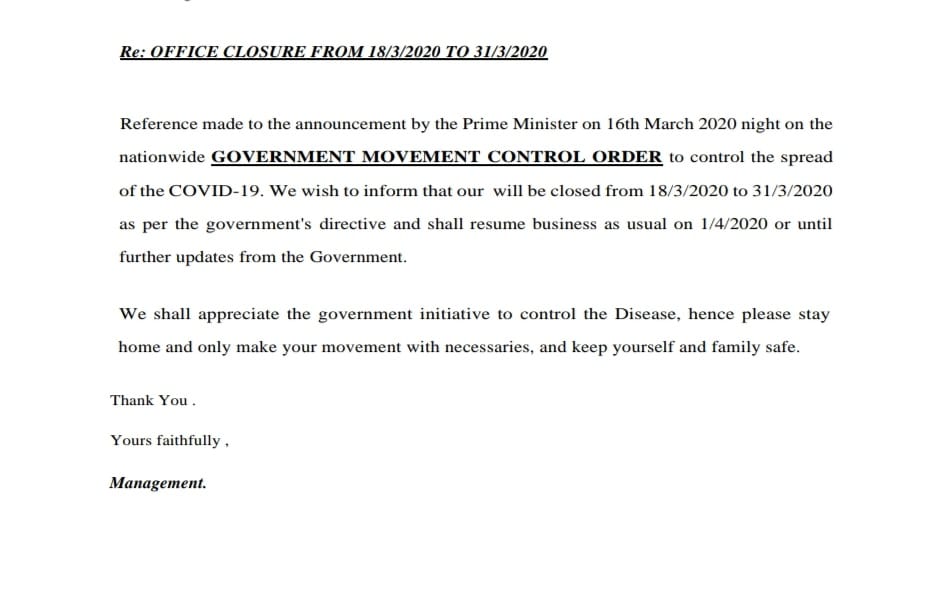 Re: OFFICE CLOSURE FROM 18/3/2020 TO 31/3/2020

Reference made to the announcement by the Prime Minister on 16th March 2020 night on the nationwide GOVERNMENT MOVEMENT CONTROL ORDER to control the spread of the COVID-19. We wish to inform that our will be closed from 18/3/2020 to 31/3/2020 as per the government's directive and shall resume business as usual on 1/4/2020 or until further updates from the Government.

We shall appreciate the government initiative to control the Disease, hence please stay home and only make your movement with necessaries, and keep yourself and family safe.

Thank You .

Yours faithfully ,

Management.